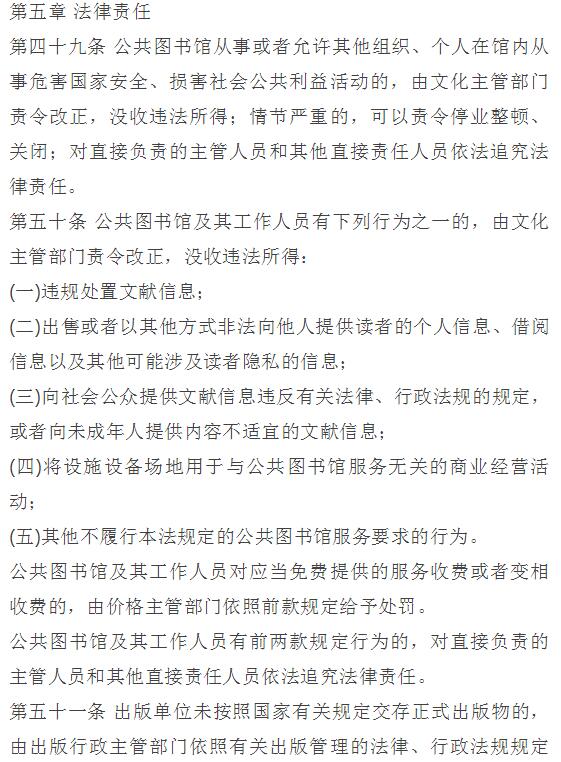 第五章 法律责任

第四十九条 公共图书馆从事或者允许其他组织、个人在馆内从事危害国家安全、损害社会公共利益活动的，由文化主管部门责令改正，没收违法所得；情节严重的，可以责令停业整顿、关闭；对直接负责的主管人员和其他直接责任人员依法追究法律责任。

第五十条 公共图书馆及其工作人员有下列行为之一的，由文化主管部门责令改正，没收违法所得：

(一)违规处置文献信息；

(二)出售或者以其他方式非法向他人提供读者的个人信息、借阅信息以及其他可能涉及读者隐私的信息；

(三)向社会公众提供文献信息违反有关法律、行政法规的规定，或者向未成年人提供内容不适宜的文献信息；

(四)将设施设备场地用于与公共图书馆服务无关的商业经营活动；

(五)其他不履行本法规定的公共图书馆服务要求的行为。

公共图书馆及其工作人员对应当免费提供的服务收费或者变相收费的，由价格主管部门依照前款规定给予处罚。

公共图书馆及其工作人员有前两款规定行为的，对直接负责的主管人员和其他直接责任人员依法追究法律责任。

第五十一条 出版单位未按照国家有关规定交存正式出版物的，由出版行政主管部门依照有关出版管理的法律、行政法规规定